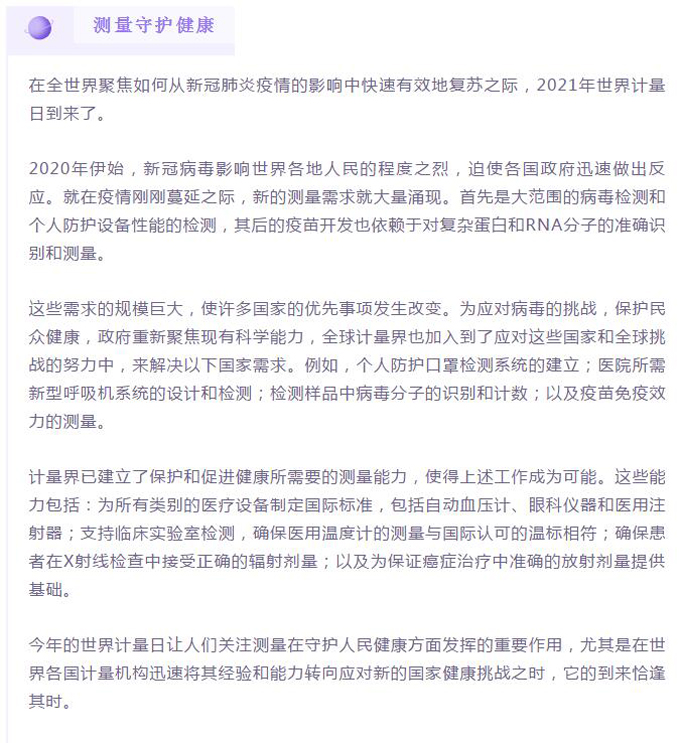 测量守护健康

在全世界聚焦如何从新冠肺炎疫情的影响中快速有效地复苏之际，2021年世界计量日到来了。

2020年伊始，新冠病毒影响世界各地人民的程度之烈，迫使各国政府迅速做出反应。就在疫情刚刚蔓延之际，新的测量需求就大量涌现。首先是大范围的病毒检测和个人防护设备性能的检测，其后的疫苗开发也依赖于对复杂蛋白和RNA分子的准确识别和测量。

这些需求的规模巨大，使许多国家的优先事项发生改变。为应对病毒的挑战，保护民众健康，政府重新聚焦现有科学能力，全球计量界也加入到了应对这些国家和全球挑战的努力中，来解决以下国家需求。例如，个人防护口罩检测系统的建立；医院所需新型呼吸机系统的设计和检测；检测样品中病毒分子的识别和计数；以及疫苗免疫效力的测量。

计量界已建立了保护和促进健康所需要的测量能力，使得上述工作成为可能。这些能力包括：为所有类别的医疗设备制定国际标准，包括自动血压计、眼科仪器和医用注射器；支持临床实验室检测，确保医用温度计的测量与国际认可的温标相符；确保患者在X射线检查中接受正确的辐射剂量；以及为保证癌症治疗中准确的放射剂量提供基础。

今年的世界计量日让人们关注测量在守护人民健康方面发挥的重要作用，尤其是在世界各国计量机构迅速将其经验和能力转向应对新的国家健康挑战之时，它的到来恰逢其时。